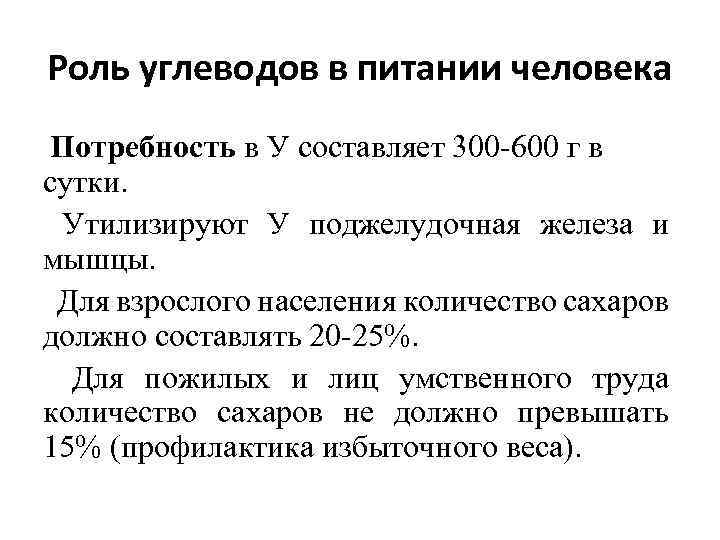 Роль углеводов в питании человека

Потребность в У составляет 300-600 г в сутки.

Утилизируют У поджелудочная железа и мышцы.

Для взрослого населения количество сахаров должно составлять 20-25%.

Для пожилых и лиц умственного труда количество сахаров не должно превышать 15% (профилактика избыточного веса).